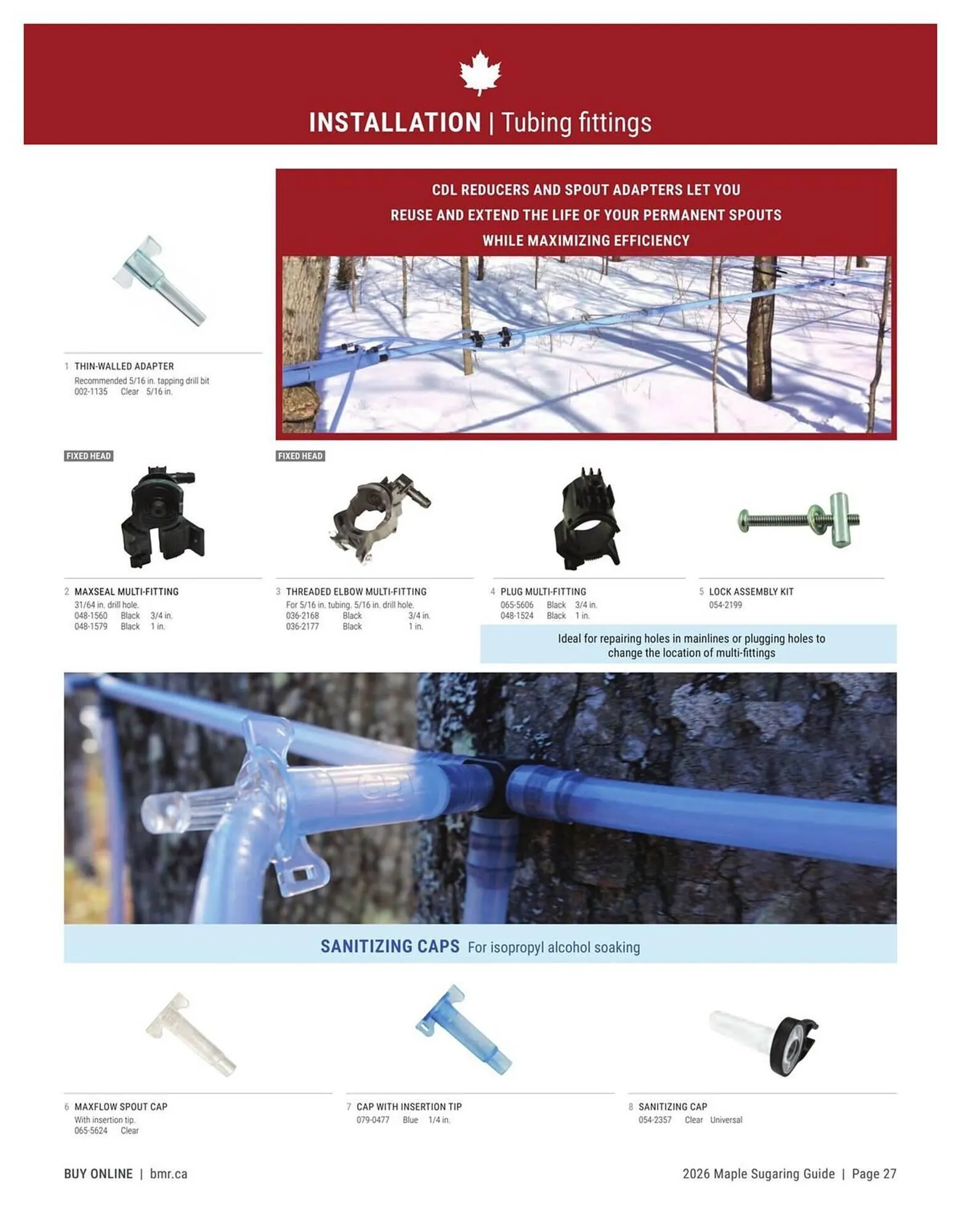 INSTALLATION | Tubing fittings

CDL REDUCERS AND SPOUT ADAPTERS LET YOU REUSE AND EXTEND THE LIFE OF YOUR PERMANENT SPOUTS WHILE MAXIMIZING EFFICIENCY

1 THIN-WALLED ADAPTER
Recommended 5/16 in. tapping drill bit
002-1135 Clear 5/16 in.

FIXED HEAD

2 MAXSEAL MULTI-FITTING
31/64 in. drill hole.
048-1560 Black 3/4 in.
048-1579 Black 1 in.

FIXED HEAD

3 THREADED ELBOW MULTI-FITTING
For 5/16 in. tubing. 5/16 in. drill hole.
036-2168 Black 3/4 in.
036-2177 Black 1 in.

4 PLUG MULTI-FITTING
065-5606 Black 3/4 in.
048-1524 Black 1 in.

5 LOCK ASSEMBLY KIT
054-2199

Ideal for repairing holes in mainlines or plugging holes to change the location of multi-fittings

SANITIZING CAPS For isopropyl alcohol soaking

6 MAXFLOW SPOUT CAP
With insertion tip.
065-5624 Clear

7 CAP WITH INSERTION TIP
079-0477 Blue 1/4 in.

8 SANITIZING CAP
054-2357 Clear Universal

BUY ONLINE | bmr.ca

2026 Maple Sugaring Guide | Page 27